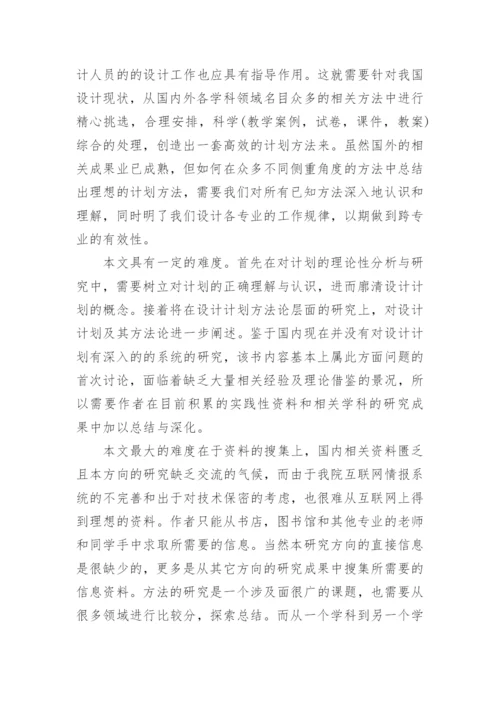 计人员的的设计工作也应具有指导作用。这就需要针对我国设计现状，从国内外各学科领域名目众多的相关方法中进行精心挑选，合理安排，科学(教学案例，试卷，课件，教案)综合的处理，创造出一套高效的计划方法来。虽然国外的相关成果业已成熟，但如何在众多不同侧重角度的方法中总结出理想的计划方法，需要我们对所有已知方法深入地认识和理解，同时明了我们设计各专业的工作规律，以期做到跨专业的有效性。

本文具有一定的难度。首先在对计划的理论性分析与研究中，需要树立对计划的正确理解与认识，进而廓清设计计划的概念。接着将在设计计划方法论层面的研究上，对设计计划及其方法论进一步阐述。鉴于国内现在并没有对设计计划有深入的的系统的研究，该书内容基本上属此方面问题的首次讨论，面临着缺乏大量相关经验及理论借鉴的景况，所以需要作者在目前积累的实践性资料和相关学科的研究成果中加以总结与深化。

本文最大的难度在于资料的搜集上，国内相关资料匮乏且本方向的研究缺乏交流的气候，而由于我院互联网情报系统的不完善和出于对技术保密的考虑，也很难从互联网上得到理想的资料。作者只能从书店，图书馆和其他专业的老师和同学手中求取所需要的信息。当然本研究方向的直接信息是很缺少的，更多是从其它方向的研究成果中搜集所需要的信息资料。方法的研究是一个涉及面很广的课题，也需要从很多领域进行比较分，探索总结。而从一个学科到另一个学